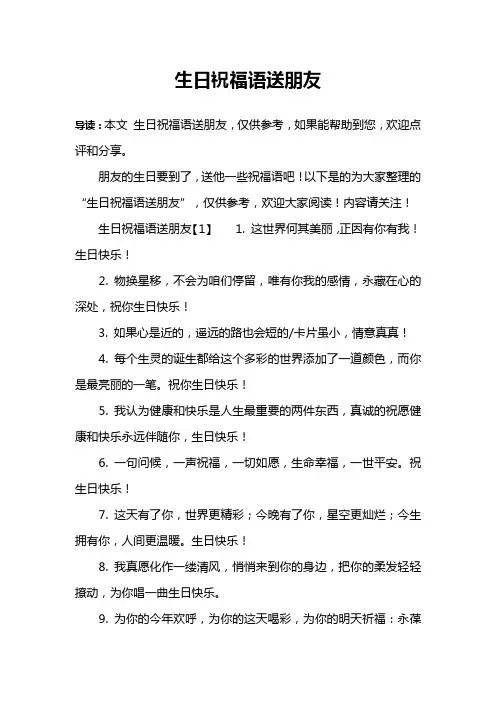 生日祝福语送朋友

导读：本文 生日祝福语送朋友，仅供参考，如果能帮助到您，欢迎点评和分享。

朋友的生日要到了，送他一些祝福语吧！以下是的为大家整理的“生日祝福语送朋友”，仅供参考，欢迎大家阅读！内容请关注！

生日祝福语送朋友【1】 1. 这世界何其美丽，正因有你有我！生日快乐！

2. 物换星移，不会为咱们停留，唯有你我的感情，永藏在心的深处，祝你生日快乐！

3. 如果心是近的，遥远的路也会短的/卡片虽小，情意真真！

4. 每个生灵的诞生都给这个多彩的世界添加了一道颜色，而你是最亮丽的一笔。祝你生日快乐！

5. 我认为健康和快乐是人生最重要的两件东西，真诚的祝愿健康和快乐永远伴随你，生日快乐！

6. 一句问候，一声祝福，一切如愿，生命幸福，一世平安。祝生日快乐！

7. 这天有了你，世界更精彩；今晚有了你，星空更灿烂；今生拥有你，人间更温暖。生日快乐！

8. 我真愿化作一缕清风，悄悄来到你的身边，把你的柔发轻轻撩动，为你唱一曲生日快乐。

9. 为你的今年欢呼，为你的这天喝彩，为你的明天祈福：永葆